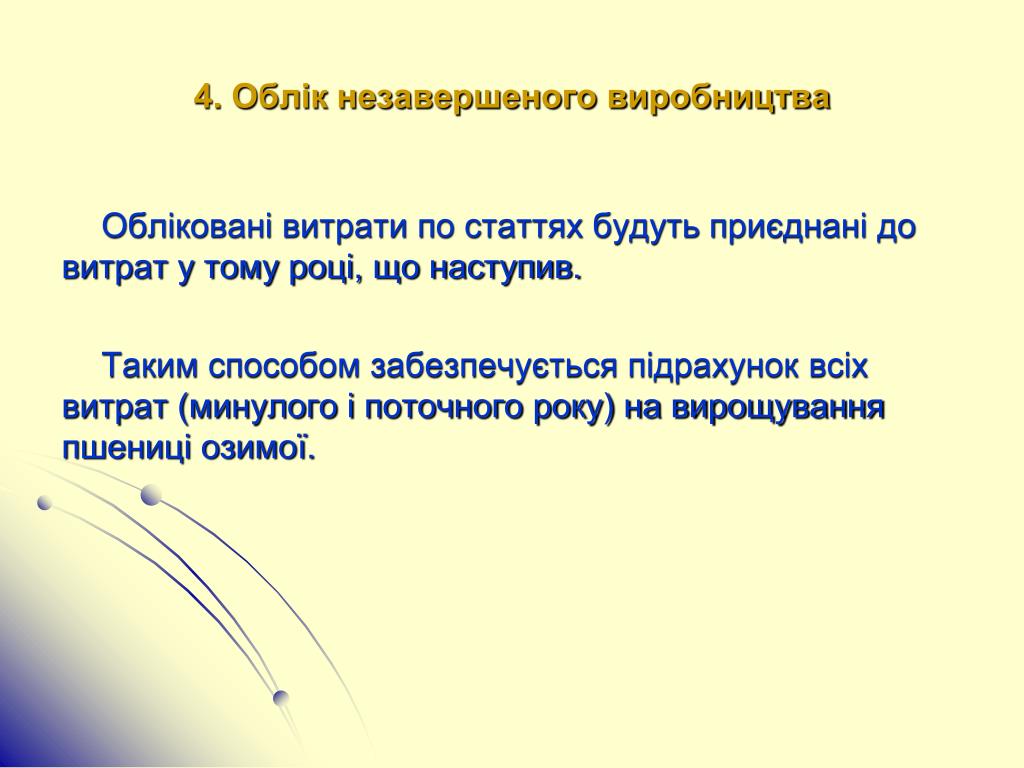 4. Облік незавершеного виробництва

Обліковані витрати по статтях будуть приєднані до витрат у тому році, що наступив.

Таким способом забезпечується підрахунок всіх витрат (минулого і поточного року) на вирощування пшениці озимої.